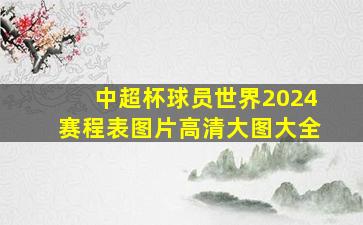 中超杯球员世界2024
赛程表图片高清大图大全